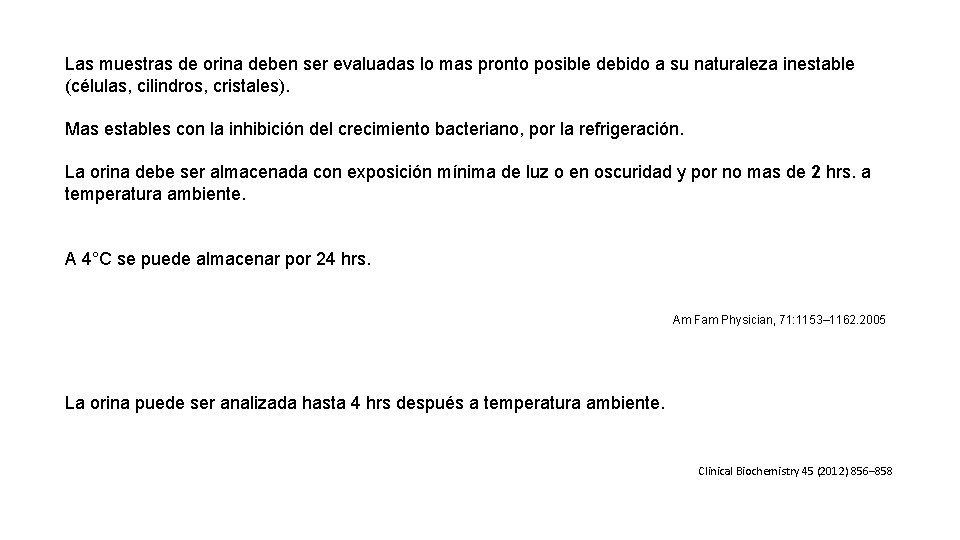 Las muestras de orina deben ser evaluadas lo mas pronto posible debido a su naturaleza inestable (células, cilindros, cristales).

Mas estables con la inhibición del crecimiento bacteriano, por la refrigeración.

La orina debe ser almacenada con exposición mínima de luz o en oscuridad y por no mas de 2 hrs. a temperatura ambiente.

A 4°C se puede almacenar por 24 hrs.

Am Fam Physician, 71:1153–1162.2005

La orina puede ser analizada hasta 4 hrs después a temperatura ambiente.

Clinical Biochemistry 45 (2012) 856–858